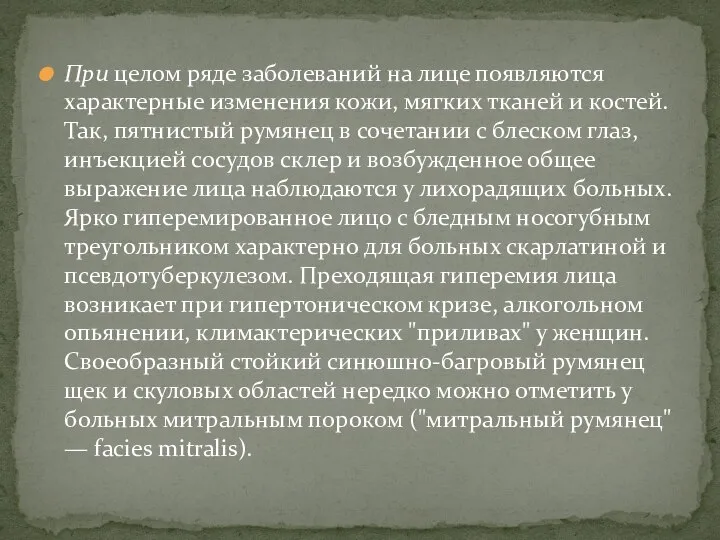 При целом ряде заболеваний на лице появляются характерные изменения кожи, мягких тканей и костей. Так, пятнистый румянец в сочетании с блеском глаз, инъекцией сосудов склер и возбужденное общее выражение лица наблюдаются у лихорадящих больных. Ярко гиперемированное лицо с бледным носогубным треугольником характерно для больных скарлатиной и псевдотуберкулезом. Преходящая гиперемия лица возникает при гипертоническом кризе, алкогольном опьянении, климактерических "приливах" у женщин. Своеобразный стойкий синюшно-багровый румянец щек и скуловых областей нередко можно отметить у больных митральным пороком ("митральный румянец" — facies mitralis).